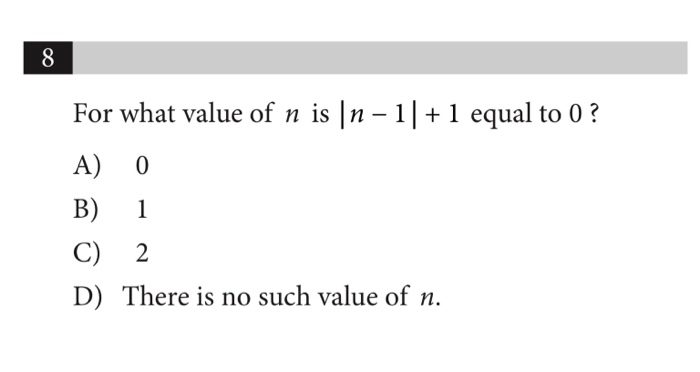 8

For what value of $n$ is $|n-1|+1$ equal to 0 ?

A) 0

B) 1

C) 2

D) There is no such value of $n$.